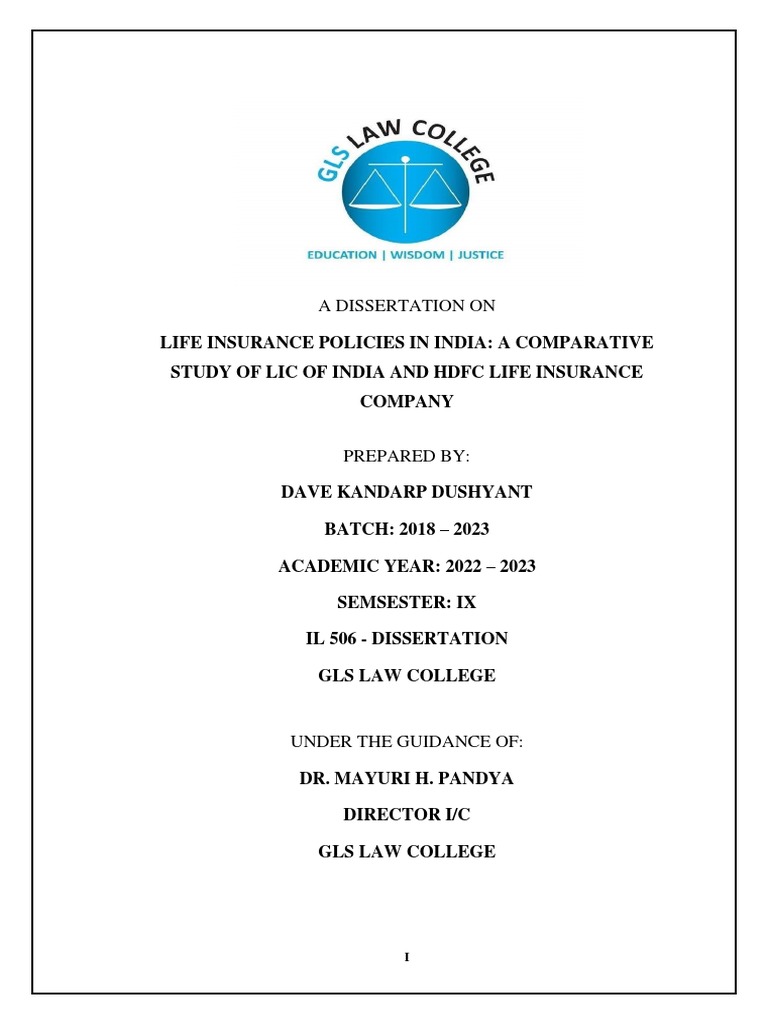 GLS LAW COLLEGE

EDUCATION | WISDOM | JUSTICE

A DISSERTATION ON

LIFE INSURANCE POLICIES IN INDIA: A COMPARATIVE STUDY OF LIC OF INDIA AND HDFC LIFE INSURANCE COMPANY

PREPARED BY:

DAVE KANDARP DUSHYANT

BATCH: 2018 – 2023

ACADEMIC YEAR: 2022 – 2023

SEMSESTER: IX

IL 506 - DISSERTATION

GLS LAW COLLEGE

UNDER THE GUIDANCE OF:

DR. MAYURI H. PANDYA

DIRECTOR I/C

GLS LAW COLLEGE

I